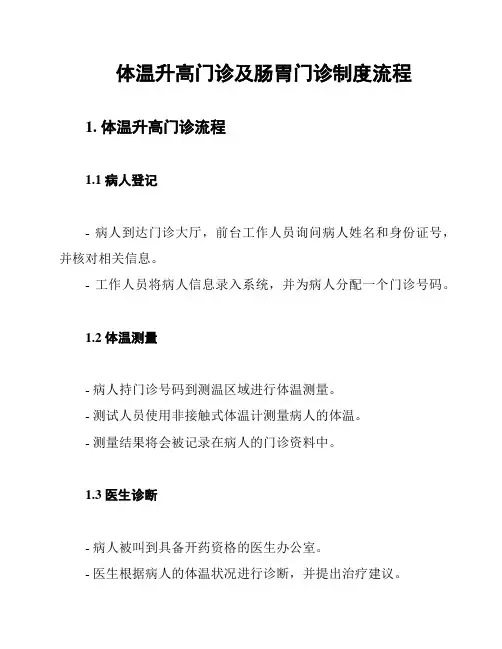 体温升高门诊及肠胃门诊制度流程

1. 体温升高门诊流程

1.1 病人登记

- 病人到达门诊大厅，前台工作人员询问病人姓名和身份证号，并核对相关信息。
- 工作人员将病人信息录入系统，并为病人分配一个门诊号码。

1.2 体温测量

- 病人持门诊号码到测温区域进行体温测量。
- 测试人员使用非接触式体温计测量病人的体温。
- 测量结果将会被记录在病人的门诊资料中。

1.3 医生诊断

- 病人被叫到具备开药资格的医生办公室。
- 医生根据病人的体温状况进行诊断，并提出治疗建议。